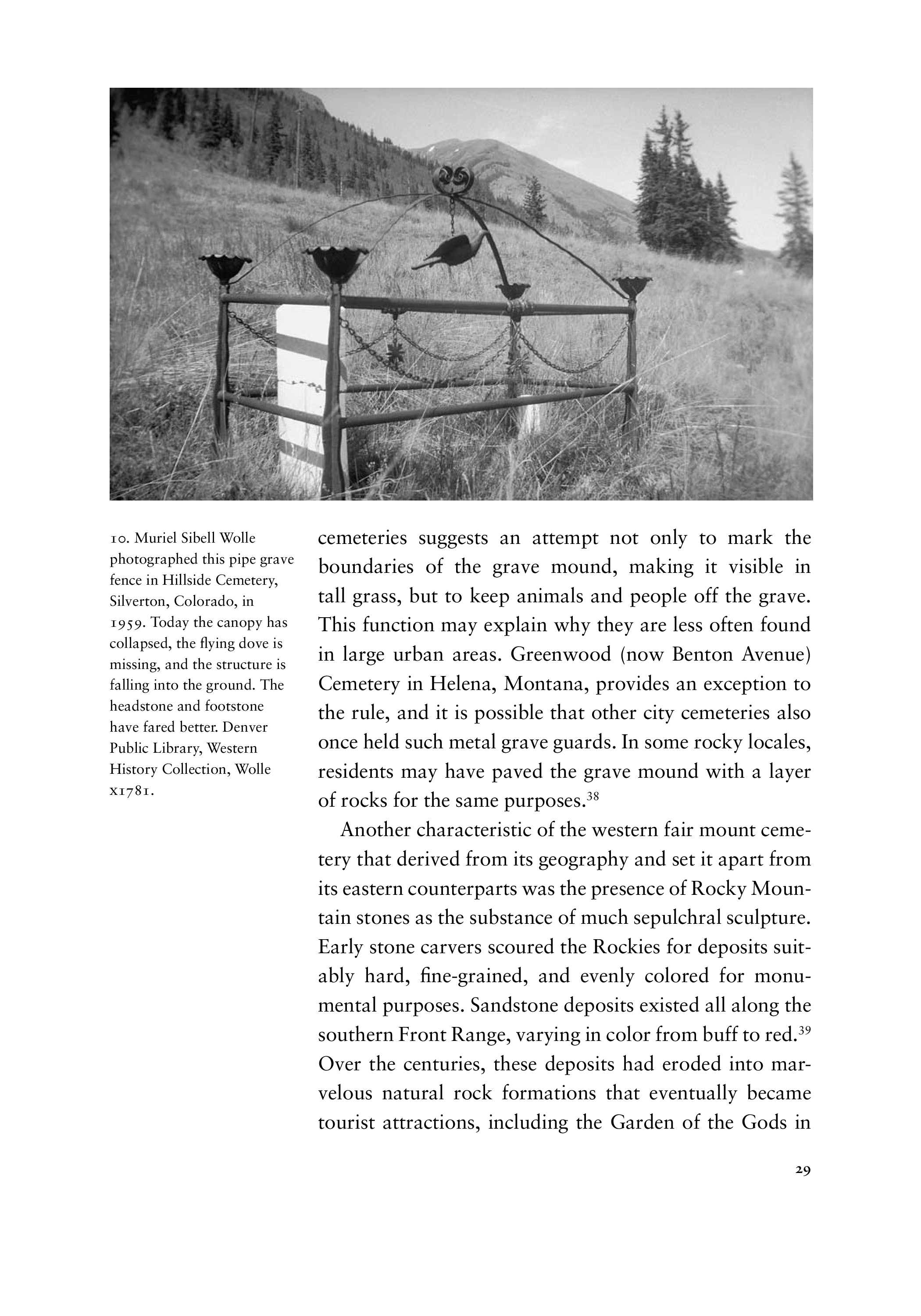 10. Muriel Sibell Wolle photographed this pipe grave fence in Hillside Cemetery, Silverton, Colorado, in 1959. Today the canopy has collapsed, the flying dove is missing, and the structure is falling into the ground. The headstone and footstone have fared better. Denver Public Library, Western History Collection, Wolle x1781.

cemeteries suggests an attempt not only to mark the boundaries of the grave mound, making it visible in tall grass, but to keep animals and people off the grave. This function may explain why they are less often found in large urban areas. Greenwood (now Benton Avenue) Cemetery in Helena, Montana, provides an exception to the rule, and it is possible that other city cemeteries also once held such metal grave guards. In some rocky locales, residents may have paved the grave mound with a layer of rocks for the same purposes.$^{38}$

Another characteristic of the western fair mount cemetery that derived from its geography and set it apart from its eastern counterparts was the presence of Rocky Mountain stones as the substance of much sepulchral sculpture. Early stone carvers scoured the Rockies for deposits suitably hard, fine-grained, and evenly colored for monumental purposes. Sandstone deposits existed all along the southern Front Range, varying in color from buff to red.$^{39}$ Over the centuries, these deposits had eroded into marvelous natural rock formations that eventually became tourist attractions, including the Garden of the Gods in

29